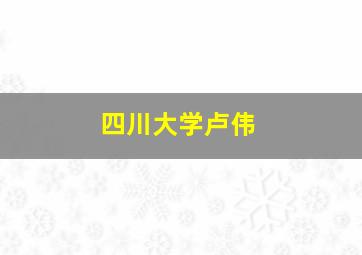 四川大学卢伟